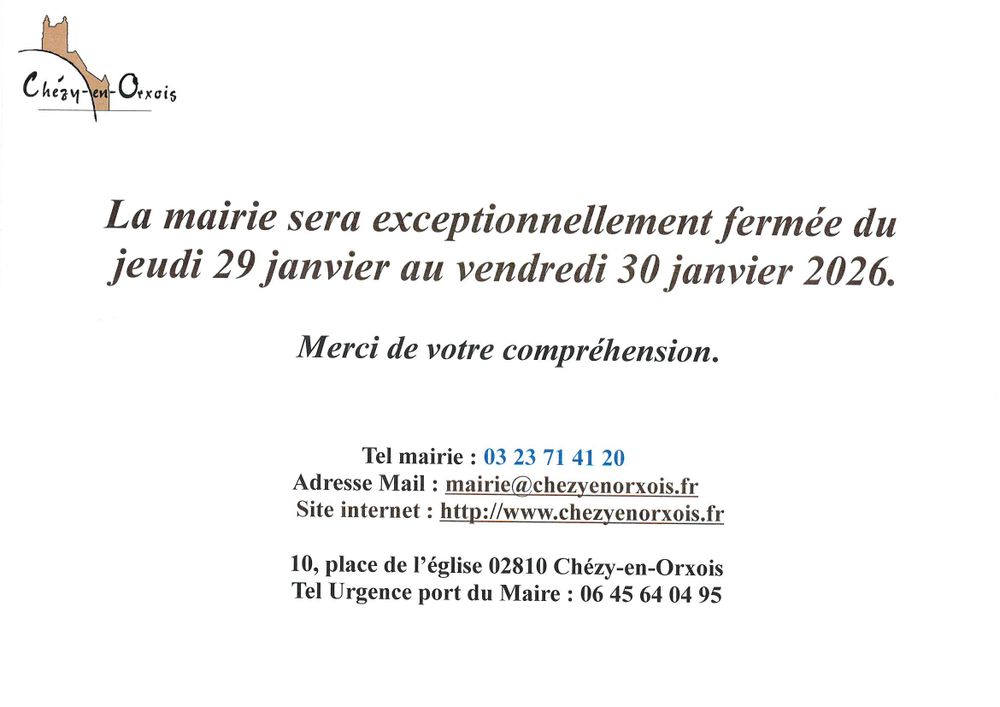 Chézy-en-Orxois

La mairie sera exceptionnellement fermée du jeudi 29 janvier au vendredi 30 janvier 2026.

Merci de votre compréhension.

Tel mairie : 03 23 71 41 20
Adresse Mail : mairie@chezyenorxois.fr
Site internet : http://www.chezyenorxois.fr

10, place de l'église 02810 Chézy-en-Orxois
Tel Urgence port du Maire : 06 45 64 04 95